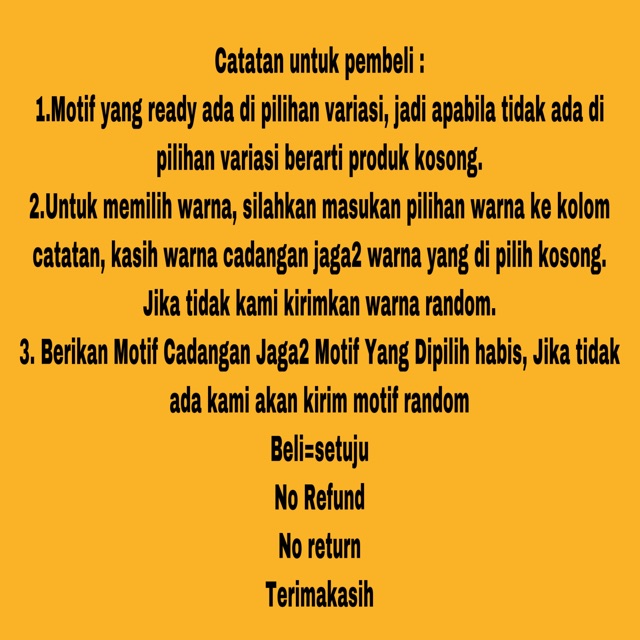 Catatan untuk pembeli :

1.Motif yang ready ada di pilihan variasi, jadi apabila tidak ada di pilihan variasi berarti produk kosong.

2.Untuk memilih warna, silahkan masukan pilihan warna ke kolom catatan, kasih warna cadangan jaga2 warna yang di pilih kosong. Jika tidak kami kirimkan warna random.

3. Berikan Motif Cadangan Jaga2 Motif Yang Dipilih habis, Jika tidak ada kami akan kirim motif random

Beli=setuju

No Refund

No return

Terimakasih